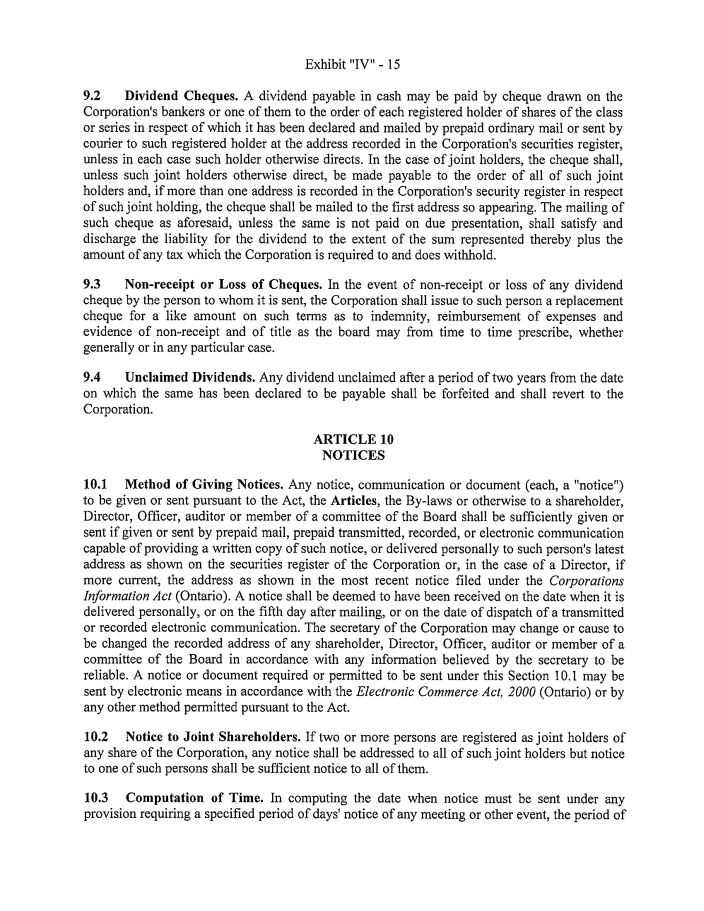 Exhibit "IV" - 15

9.2 Dividend Cheques. A dividend payable in cash may be paid by cheque drawn on the Corporation's bankers or one of them to the order of each registered holder of shares of the class or series in respect of which it has been declared and mailed by prepaid ordinary mail or sent by courier to such registered holder at the address recorded in the Corporation's securities register, unless in each case such holder otherwise directs. In the case of joint holders, the cheque shall, unless such joint holders otherwise direct, be made payable to the order of all of such joint holders and, if more than one address is recorded in the Corporation's security register in respect of such joint holding, the cheque shall be mailed to the first address so appearing. The mailing of such cheque as aforesaid, unless the same is not paid on due presentation, shall satisfy and discharge the liability for the dividend to the extent of the sum represented thereby plus the amount of any tax which the Corporation is required to and does withhold.

9.3 Non-receipt or Loss of Cheques. In the event of non-receipt or loss of any dividend cheque by the person to whom it is sent, the Corporation shall issue to such person a replacement cheque for a like amount on such terms as to indemnity, reimbursement of expenses and evidence of non-receipt and of title as the board may from time to time prescribe, whether generally or in any particular case.

9.4 Unclaimed Dividends. Any dividend unclaimed after a period of two years from the date on which the same has been declared to be payable shall be forfeited and shall revert to the Corporation.

ARTICLE 10
NOTICES

10.1 Method of Giving Notices. Any notice, communication or document (each, a "notice") to be given or sent pursuant to the Act, the Articles, the By-laws or otherwise to a shareholder, Director, Officer, auditor or member of a committee of the Board shall be sufficiently given or sent if given or sent by prepaid mail, prepaid transmitted, recorded, or electronic communication capable of providing a written copy of such notice, or delivered personally to such person's latest address as shown on the securities register of the Corporation or, in the case of a Director, if more current, the address as shown in the most recent notice filed under the Corporations Information Act (Ontario). A notice shall be deemed to have been received on the date when it is delivered personally, or on the fifth day after mailing, or on the date of dispatch of a transmitted or recorded electronic communication. The secretary of the Corporation may change or cause to be changed the recorded address of any shareholder, Director, Officer, auditor or member of a committee of the Board in accordance with any information believed by the secretary to be reliable. A notice or document required or permitted to be sent under this Section 10.1 may be sent by electronic means in accordance with the Electronic Commerce Act, 2000 (Ontario) or by any other method permitted pursuant to the Act.

10.2 Notice to Joint Shareholders. If two or more persons are registered as joint holders of any share of the Corporation, any notice shall be addressed to all of such joint holders but notice to one of such persons shall be sufficient notice to all of them.

10.3 Computation of Time. In computing the date when notice must be sent under any provision requiring a specified period of days' notice of any meeting or other event, the period of